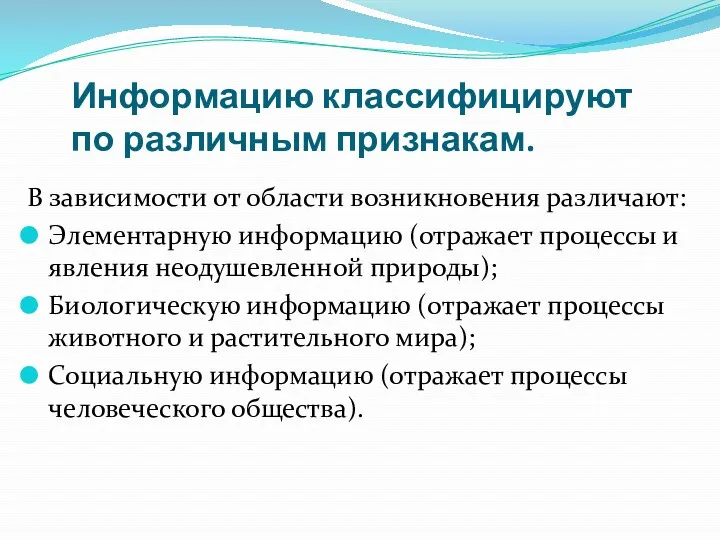 Информацию классифицируют по различным признакам.

В зависимости от области возникновения различают:

Элементарную информацию (отражает процессы и явления неодушевленной природы);

Биологическую информацию (отражает процессы животного и растительного мира);

Социальную информацию (отражает процессы человеческого общества).